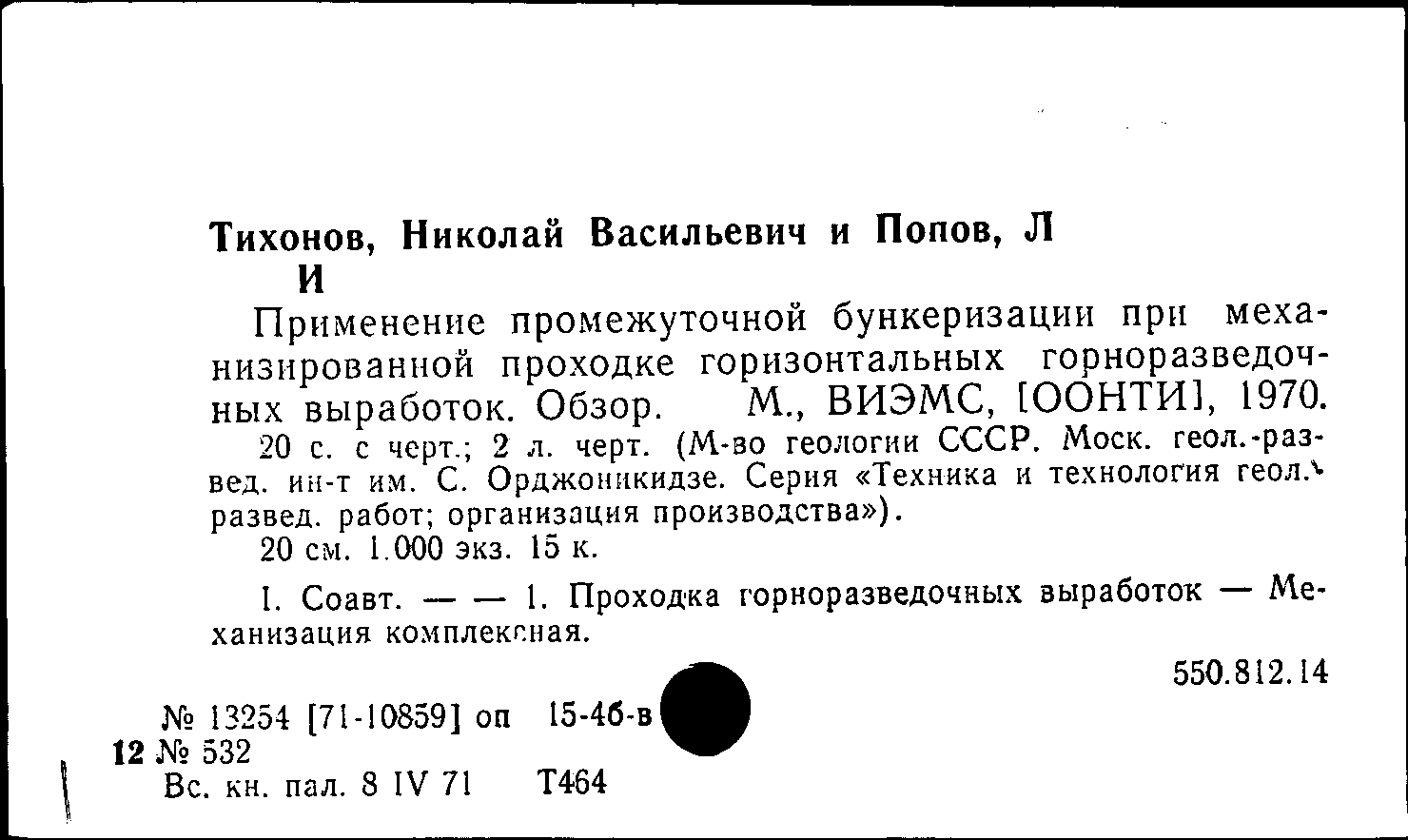 Тихонов, Николай Васильевич и Попов, Л И

Применение промежуточной бункеризации при механизированной проходке горизонтальных горноразведочных выработок. Обзор. М., ВИЭМС, [ООНТИ], 1970.

20 с. с черт.; 2 л. черт. (М-во геологии СССР. Моск. геол.-развед. ин-т им. С. Орджоникидзе. Серия «Техника и технология геол.-развед. работ; организация производства»).

20 см. 1.000 экз. 15 к.

I. Соавт. — — 1. Проходка горноразведочных выработок — Механизация комплексная.

550.812.14

№ 13254 [71-10859] оп 15-4б-в

12 № 532

Вс. кн. пал. 8 IV 71 Т464